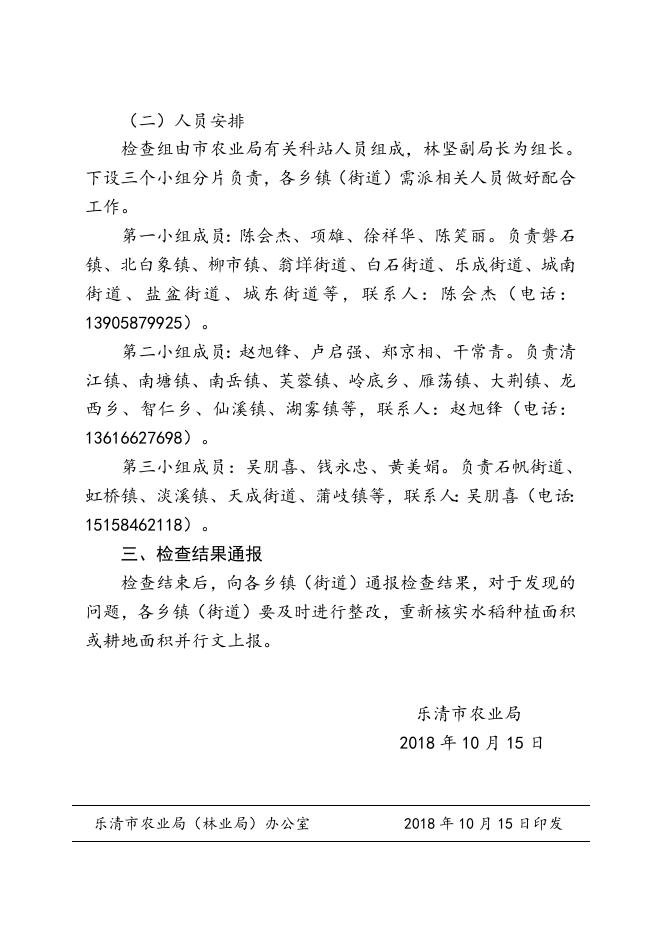 （二）人员安排

检查组由市农业局有关科站人员组成，林坚副局长为组长。下设三个小组分片负责，各乡镇（街道）需派相关人员做好配合工作。

第一小组成员：陈会杰、项雄、徐祥华、陈笑丽。负责磐石镇、北白象镇、柳市镇、翁垟街道、白石街道、乐成街道、城南街道、盐盆街道、城东街道等，联系人：陈会杰（电话：13905879925）。

第二小组成员：赵旭锋、卢启强、郑京相、干常青。负责清江镇、南塘镇、南岳镇、芙蓉镇、岭底乡、雁荡镇、大荆镇、龙西乡、智仁乡、仙溪镇、湖雾镇等，联系人：赵旭锋（电话：13616627698）。

第三小组成员：吴朋喜、钱永忠、黄美娟。负责石帆街道、虹桥镇、淡溪镇、天成街道、蒲岐镇等，联系人：吴朋喜（电话：15158462118）。

三、检查结果通报

检查结束后，向各乡镇（街道）通报检查结果，对于发现的问题，各乡镇（街道）要及时进行整改，重新核实水稻种植面积或耕地面积并行文上报。

乐清市农业局
2018 年 10 月 15 日

乐清市农业局（林业局）办公室　　2018 年 10 月 15 日印发